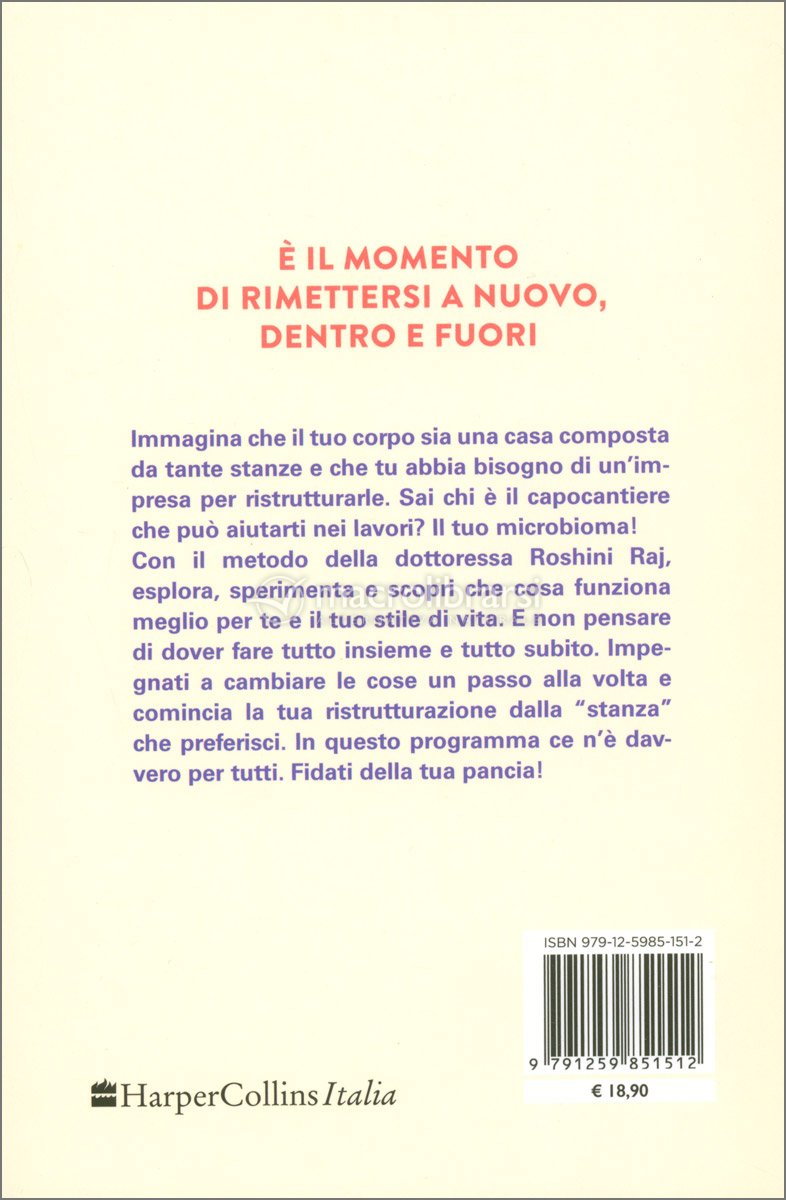 È IL MOMENTO
DI RIMETTERSI A NUOVO,
DENTRO E FUORI

Immagina che il tuo corpo sia una casa composta da tante stanze e che tu abbia bisogno di un'impresa per ristrutturarle. Sai chi è il capocantiere che può aiutarti nei lavori? Il tuo microbioma! Con il metodo della dottoressa Roshini Raj, esplora, sperimenta e scopri che cosa funziona meglio per te e il tuo stile di vita. E non pensare di dover fare tutto insieme e tutto subito. Impegnati a cambiare le cose un passo alla volta e comincia la tua ristrutturazione dalla "stanza" che preferisci. In questo programma ce n'è davvero per tutti. Fidati della tua pancia!

macrolibrarsi

ISBN 979-12-5985-151-2

9 791259 851512

€ 18,90

HarperCollins Italia